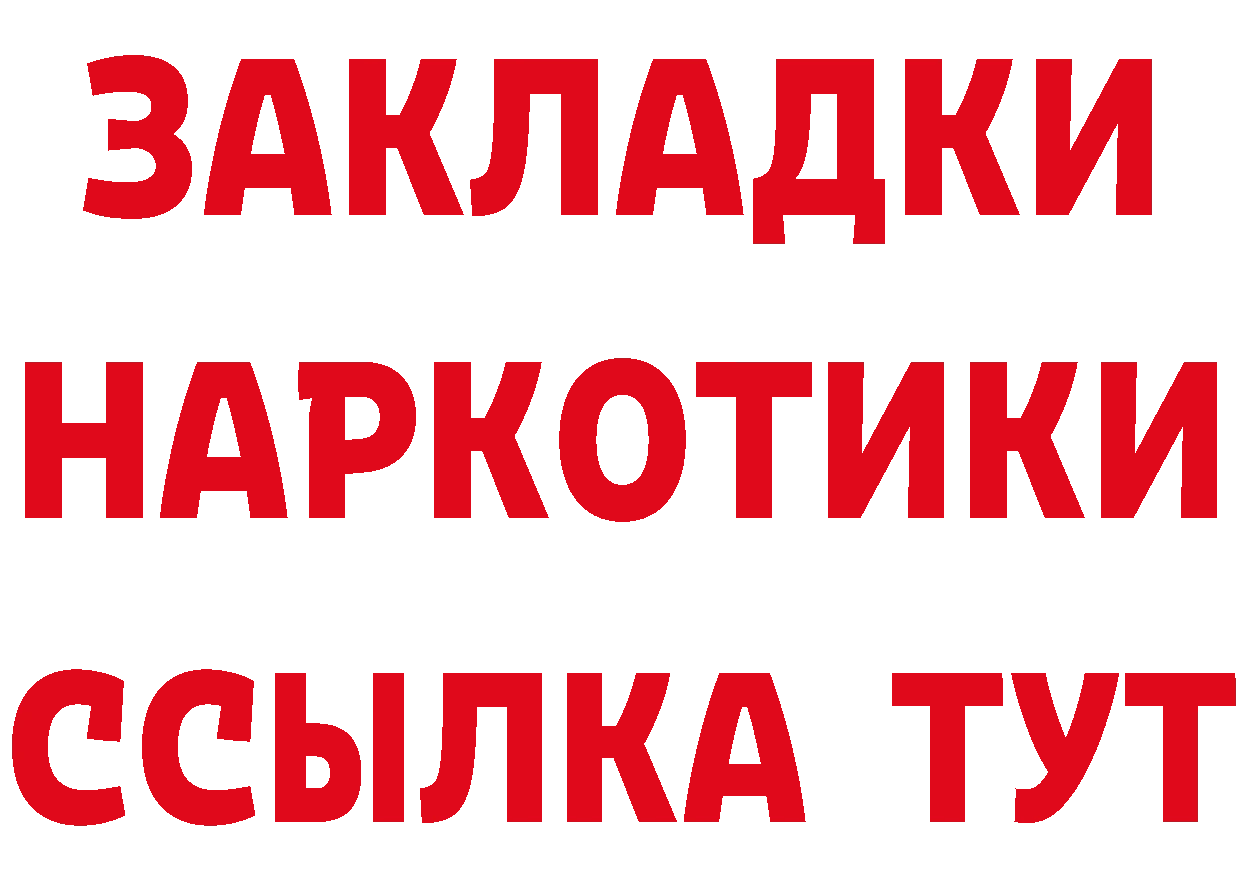 ЗАКЛАДКИ
НАРКОТИКИ
ССЫЛКА ТУТ